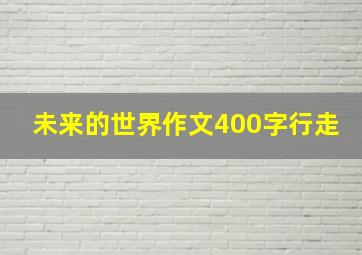 未来的世界作文400字行走